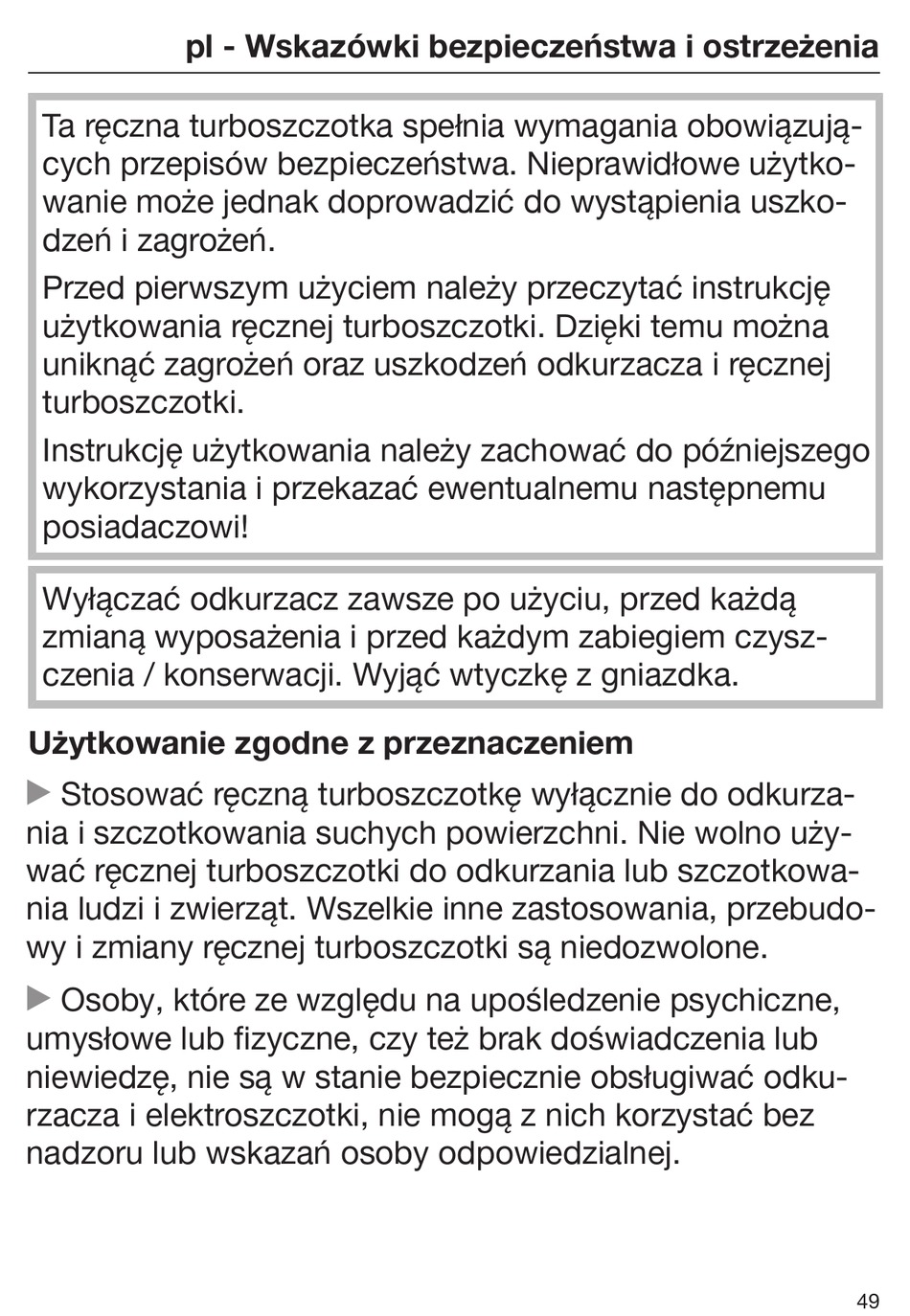 pl - Wskazówki bezpieczeństwa i ostrzeżenia

Ta ręczna turboszczotka spełnia wymagania obowiązujących przepisów bezpieczeństwa. Nieprawidłowe użytkowanie może jednak doprowadzić do wystąpienia uszkodzeń i zagrożeń.

Przed pierwszym użyciem należy przeczytać instrukcję użytkowania ręcznej turboszczotki. Dzięki temu można uniknąć zagrożeń oraz uszkodzeń odkurzacza i ręcznej turboszczotki.

Instrukcję użytkowania należy zachować do późniejszego wykorzystania i przekazać ewentualnemu następnemu posiadaczowi!

Wyłączać odkurzacz zawsze po użyciu, przed każdą zmianą wyposażenia i przed każdym zabiegiem czyszczenia / konserwacji. Wyjąć wtyczkę z gniazdka.

Użytkowanie zgodne z przeznaczeniem

▶ Stosować ręczną turboszczotkę wyłącznie do odkurzania i szczotkowania suchych powierzchni. Nie wolno używać ręcznej turboszczotki do odkurzania lub szczotkowania ludzi i zwierząt. Wszelkie inne zastosowania, przebudowy i zmiany ręcznej turboszczotki są niedozwolone.

▶ Osoby, które ze względu na upośledzenie psychiczne, umysłowe lub fizyczne, czy też brak doświadczenia lub niewiedzę, nie są w stanie bezpiecznie obsługiwać odkurzacza i elektroszczotki, nie mogą z nich korzystać bez nadzoru lub wskazań osoby odpowiedzialnej.

49